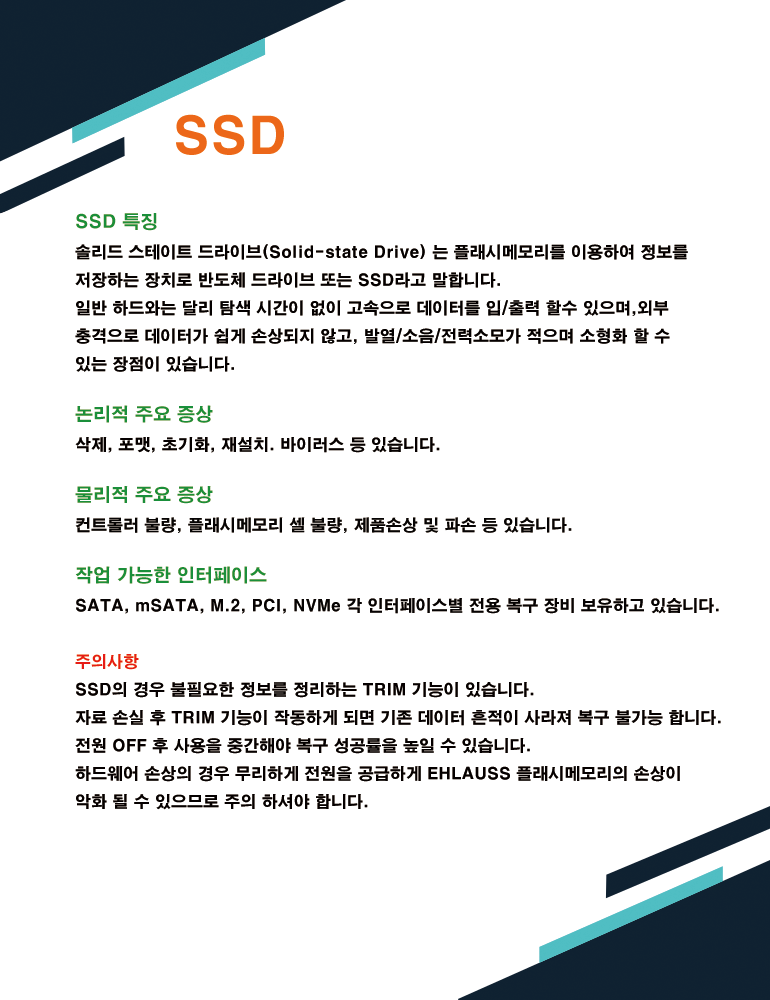 SSD

SSD 특징

솔리드 스테이트 드라이브(Solid-state Drive) 는 플래시메모리를 이용하여 정보를 저장하는 장치로 반도체 드라이브 또는 SSD라고 말합니다.
일반 하드와는 달리 탐색 시간이 없이 고속으로 데이터를 입/출력 할수 있으며,외부 충격으로 데이터가 쉽게 손상되지 않고, 발열/소음/전력소모가 적으며 소형화 할 수 있는 장점이 있습니다.

논리적 주요 증상

삭제, 포맷, 초기화, 재설치. 바이러스 등 있습니다.

물리적 주요 증상

컨트롤러 불량, 플래시메모리 셀 불량, 제품손상 및 파손 등 있습니다.

작업 가능한 인터페이스

SATA, mSATA, M.2, PCI, NVMe 각 인터페이스별 전용 복구 장비 보유하고 있습니다.

주의사항

SSD의 경우 불필요한 정보를 정리하는 TRIM 기능이 있습니다.
자료 손실 후 TRIM 기능이 작동하게 되면 기존 데이터 흔적이 사라져 복구 불가능 합니다.
전원 OFF 후 사용을 중간해야 복구 성공률을 높일 수 있습니다.
하드웨어 손상의 경우 무리하게 전원을 공급하게 EHLAUSS 플래시메모리의 손상이 악화 될 수 있으므로 주의 하셔야 합니다.